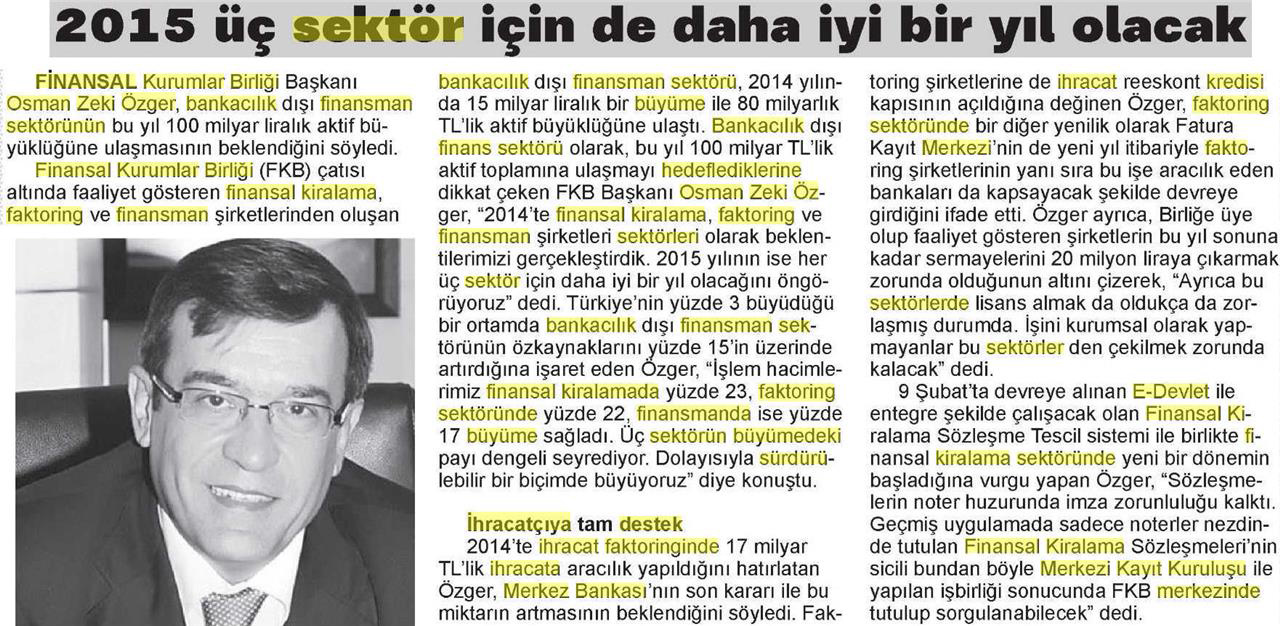 2015 üç sektör için de daha iyi bir yıl olacak

FİNANSAL Kurumlar Birliği Başkanı Osman Zeki Özger, bankacılık dışı finansman sektörünün bu yıl 100 milyar liralık aktif büyüklüğüne ulaşmasının beklendiğini söyledi.

Finansal Kurumlar Birliği (FKB) çatısı altında faaliyet gösteren finansal kiralama, faktoring ve finansman şirketlerinden oluşan bankacılık dışı finansman sektörü, 2014 yılında 15 milyar liralık bir büyüme ile 80 milyarlık TL'lik aktif büyüklüğüne ulaştı. Bankacılık dışı finans sektörü olarak, bu yıl 100 milyar TL'lik aktif toplamına ulaşmayı hedeflediklerine dikkat çeken FKB Başkanı Osman Zeki Özger, "2014'te finansal kiralama, faktoring ve finansman şirketleri sektörleri olarak beklentilerimizi gerçekleştirdik. 2015 yılının ise her üç sektör için daha iyi bir yıl olacağını öngörüyoruz" dedi. Türkiye'nin yüzde 3 büyüdüğü bir ortamda bankacılık dışı finansman sektörünün özkaynaklarını yüzde 15'in üzerinde artırdığına işaret eden Özger, "İşlem hacimlerimiz finansal kiralamada yüzde 23, faktoring sektöründe yüzde 22, finansmanda ise yüzde 17 büyüme sağladı. Üç sektörün büyümedeki payı dengeli seyrediyor. Dolayısıyla sürdürülebilir bir biçimde büyüyoruz" diye konuştu.

İhracatçıya tam destek

2014'te ihracat faktoringinde 17 milyar TL'lik ihracata aracılık yapıldığını hatırlatan Özger, Merkez Bankası'nın son kararı ile bu miktarın artmasının beklendiğini söyledi. Faktoring şirketlerine de ihracat reeskont kredisi kapısının açıldığına değinen Özger, faktoring sektöründe bir diğer yenilik olarak Fatura Kayıt Merkezi'nin de yeni yıl itibariyle faktoring şirketlerinin yanı sıra bu işe aracılık eden bankaları da kapsayacak şekilde devreye girdiğini ifade etti. Özger ayrıca, Birliğe üye olup faaliyet gösteren şirketlerin bu yıl sonuna kadar sermayelerini 20 milyon liraya çıkarmak zorunda olduğunun altını çizerek, "Ayrıca bu sektörlerde lisans almak da oldukça da zorlaşmış durumda. İşini kurumsal olarak yapmayanlar bu sektörler den çekilmek zorunda kalacak" dedi.

9 Şubat'ta devreye alınan E-Devlet ile entegre şekilde çalışacak olan Finansal Kiralama Sözleşme Tescil sistemi ile birlikte finansal kiralama sektöründe yeni bir dönemin başladığına vurgu yapan Özger, "Sözleşmelerin noter huzurunda imza zorunluluğu kalktı. Geçmiş uygulamada sadece noterler nezdinde tutulan Finansal Kiralama Sözleşmeleri'nin sicili bundan böyle Merkezi Kayıt Kuruluşu ile yapılan işbirliği sonucunda FKB merkezinde tutulup sorgulanabilecek" dedi.